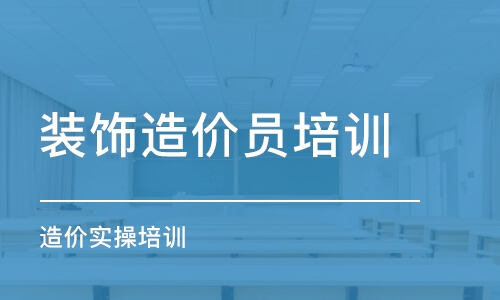 装饰造价员培训

造价实操培训